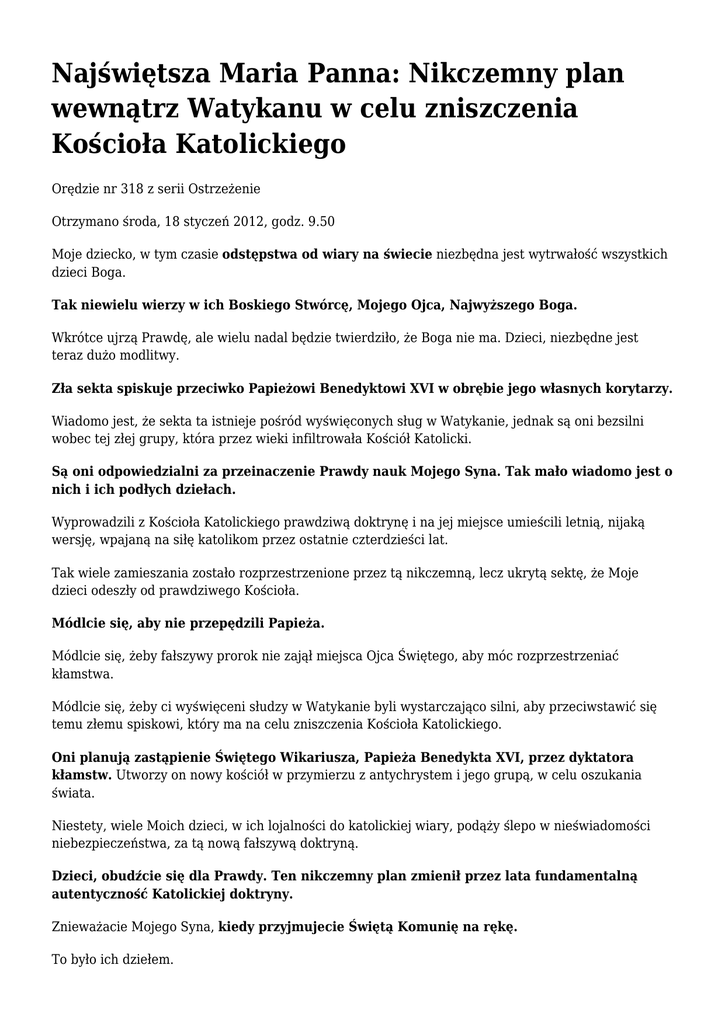 Najświętsza Maria Panna: Nikczemny plan wewnątrz Watykanu w celu zniszczenia Kościoła Katolickiego

Orędzie nr 318 z serii Ostrzeżenie

Otrzymano środa, 18 styczeń 2012, godz. 9.50

Moje dziecko, w tym czasie odstępstwa od wiary na świecie niezbędna jest wytrwałość wszystkich dzieci Boga.

Tak niewielu wierzy w ich Boskiego Stwórcę, Mojego Ojca, Najwyższego Boga.

Wkrótce ujrzą Prawdę, ale wielu nadal będzie twierdziło, że Boga nie ma. Dzieci, niezbędne jest teraz dużo modlitwy.

Zła sekta spiskuje przeciwko Papieżowi Benedyktowi XVI w obrębie jego własnych korytarzy.

Wiadomo jest, że sekta ta istnieje pośród wyświęconych sług w Watykanie, jednak są oni bezsilni wobec tej złej grupy, która przez wieki infiltrowała Kościół Katolicki.

Są oni odpowiedzialni za przeinaczenie Prawdy nauk Mojego Syna. Tak mało wiadomo jest o nich i ich podłych dziełach.

Wyprowadzili z Kościoła Katolickiego prawdziwą doktrynę i na jej miejsce umieścili letnią, nijaką wersję, wpajaną na siłę katolikom przez ostatnie czterdzieści lat.

Tak wiele zamieszania zostało rozprzestrzenione przez tą nikczemną, lecz ukrytą sektę, że Moje dzieci odeszły od prawdziwego Kościoła.

Módlcie się, aby nie przepędzili Papieża.

Módlcie się, żeby fałszywy prorok nie zajął miejsca Ojca Świętego, aby móc rozprzestrzeniać kłamstwa.

Módlcie się, żeby ci wyświęceni słudzy w Watykanie byli wystarczająco silni, aby przeciwstawić się temu złemu spiskowi, który ma na celu zniszczenia Kościoła Katolickiego.

Oni planują zastąpienie Świętego Wikariusza, Papieża Benedykta XVI, przez dyktatora kłamstw. Utworzy on nowy kościół w przymierzu z antychrystem i jego grupą, w celu oszukania świata.

Niestety, wiele Moich dzieci, w ich lojalności do katolickiej wiary, podąży ślepo w nieświadomości niebezpieczeństwa, za tą nową fałszywą doktryną.

Dzieci, obudźcie się dla Prawdy. Ten nikczemny plan zmienił przez lata fundamentalną autentyczność Katolickiej doktryny.

Znieważacie Mojego Syna, kiedy przyjmujecie Świętą Komunię na rękę.

To było ich dziełem.